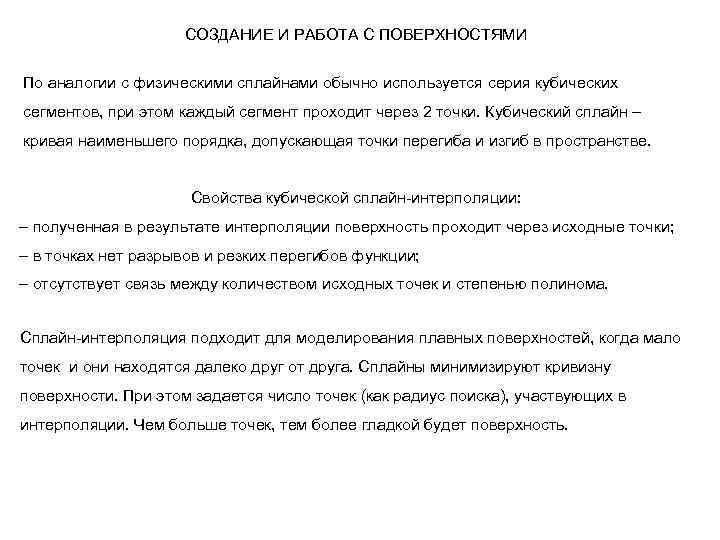 СОЗДАНИЕ И РАБОТА С ПОВЕРХНОСТЯМИ

По аналогии с физическими сплайнами обычно используется серия кубических сегментов, при этом каждый сегмент проходит через 2 точки. Кубический сплайн – кривая наименьшего порядка, допускающая точки перегиба и изгиб в пространстве.

Свойства кубической сплайн-интерполяции:
– полученная в результате интерполяции поверхность проходит через исходные точки;
– в точках нет разрывов и резких перегибов функции;
– отсутствует связь между количеством исходных точек и степенью полинома.

Сплайн-интерполяция подходит для моделирования плавных поверхностей, когда мало точек и они находятся далеко друг от друга. Сплайны минимизируют кривизну поверхности. При этом задается число точек (как радиус поиска), участвующих в интерполяции. Чем больше точек, тем более гладкой будет поверхность.